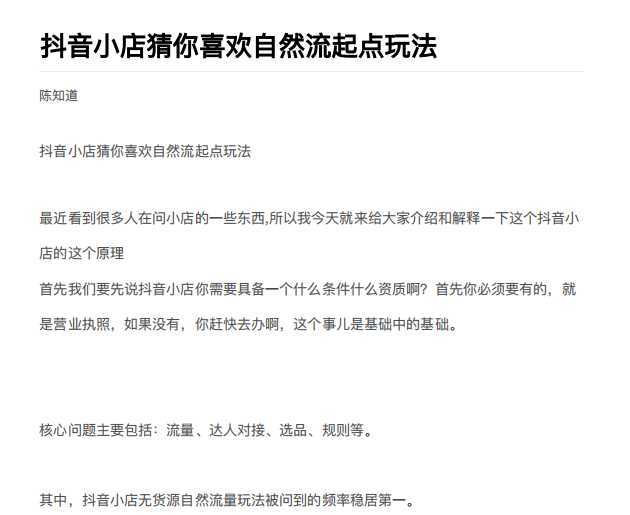 抖音小店猜你喜欢自然流起点玩法

陈知道

抖音小店猜你喜欢自然流起点玩法

最近看到很多人在问小店的一些东西,所以我今天就来给大家介绍和解释一下这个抖音小店的这个原理
首先我们要先说抖音小店你需要具备一个什么条件什么资质啊？首先你必须要有的，就是营业执照，如果没有，你赶快去办啊，这个事儿是基础中的基础。

核心问题主要包括：流量、达人对接、选品、规则等。

其中，抖音小店无货源自然流量玩法被问到的频率稳居第一。